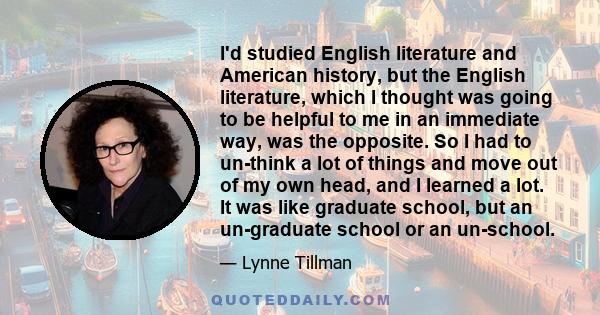 I'd studied English literature and American history, but the English literature, which I thought was going to be helpful to me in an immediate way, was the opposite. So I had to un-think a lot of things and move out of my own head, and I learned a lot. It was like graduate school, but an un-graduate school or an un-school.

— Lynne Tillman

QUOTEDDAILY.COM